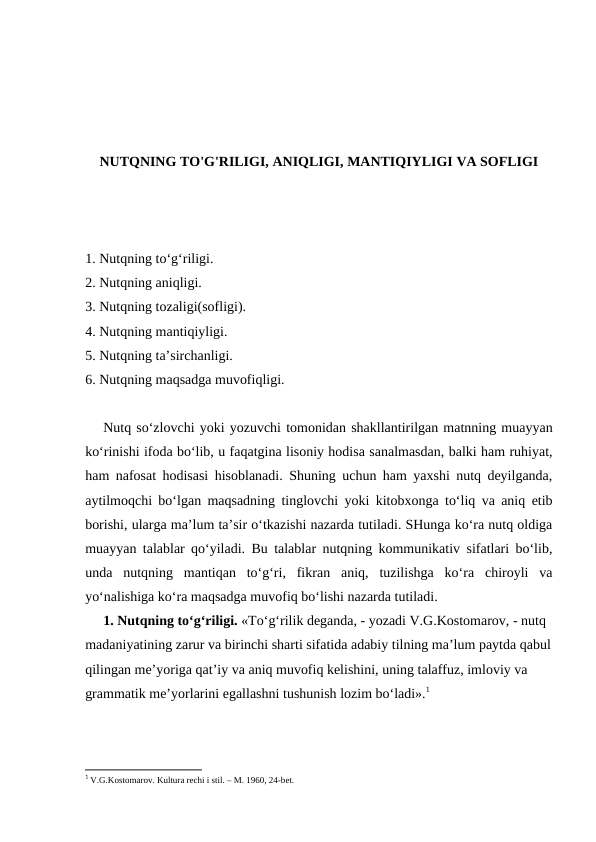 NUTQNING TO'G'RILIGI, ANIQLIGI, MANTIQIYLIGI VA SOFLIGI

1. Nutqning to‘g‘riligi.
2. Nutqning aniqligi.
3. Nutqning tozaligi(sofligi).
4. Nutqning mantiqiyligi.
5. Nutqning ta’sirchanligi.
6. Nutqning maqsadga muvofiqligi.

Nutq so‘zlovchi yoki yozuvchi tomonidan shakllantirilgan matnning muayyan ko‘rinishi ifoda bo‘lib, u faqatgina lisoniy hodisa sanalmasdan, balki ham ruhiyat, ham nafosat hodisasi hisoblanadi. Shuning uchun ham yaxshi nutq deyilganda, aytilmoqchi bo‘lgan maqsadning tinglovchi yoki kitobxonga to‘liq va aniq etib borishi, ularga ma’lum ta’sir o‘tkazishi nazarda tutiladi. SHunga ko‘ra nutq oldiga muayyan talablar qo‘yiladi. Bu talablar nutqning kommunikativ sifatlari bo‘lib, unda nutqning mantiqan to‘g‘ri, fikran aniq, tuzilishga ko‘ra chiroyli va yo‘nalishiga ko‘ra maqsadga muvofiq bo‘lishi nazarda tutiladi.

**1. Nutqning to‘g‘riligi.** «To‘g‘rilik deganda, - yozadi V.G.Kostomarov, - nutq madaniyatining zarur va birinchi sharti sifatida adabiy tilning ma’lum paytda qabul qilingan me’yoriga qat’iy va aniq muvofiq kelishini, uning talaffuz, imloviy va grammatik me’yorlarini egallashni tushunish lozim bo‘ladi».$^1$

$^1$ V.G.Kostomarov. Kultura rechi i stil. – M. 1960, 24-bet.